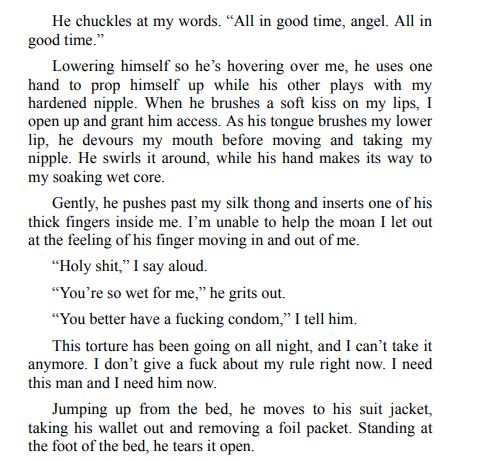 He chuckles at my words. “All in good time, angel. All in good time.”

Lowering himself so he’s hovering over me, he uses one hand to prop himself up while his other plays with my hardened nipple. When he brushes a soft kiss on my lips, I open up and grant him access. As his tongue brushes my lower lip, he devours my mouth before moving and taking my nipple. He swirls it around, while his hand makes its way to my soaking wet core.

Gently, he pushes past my silk thong and inserts one of his thick fingers inside me. I’m unable to help the moan I let out at the feeling of his finger moving in and out of me.

“Holy shit,” I say aloud.

“You’re so wet for me,” he grits out.

“You better have a fucking condom,” I tell him.

This torture has been going on all night, and I can’t take it anymore. I don’t give a fuck about my rule right now. I need this man and I need him now.

Jumping up from the bed, he moves to his suit jacket, taking his wallet out and removing a foil packet. Standing at the foot of the bed, he tears it open.